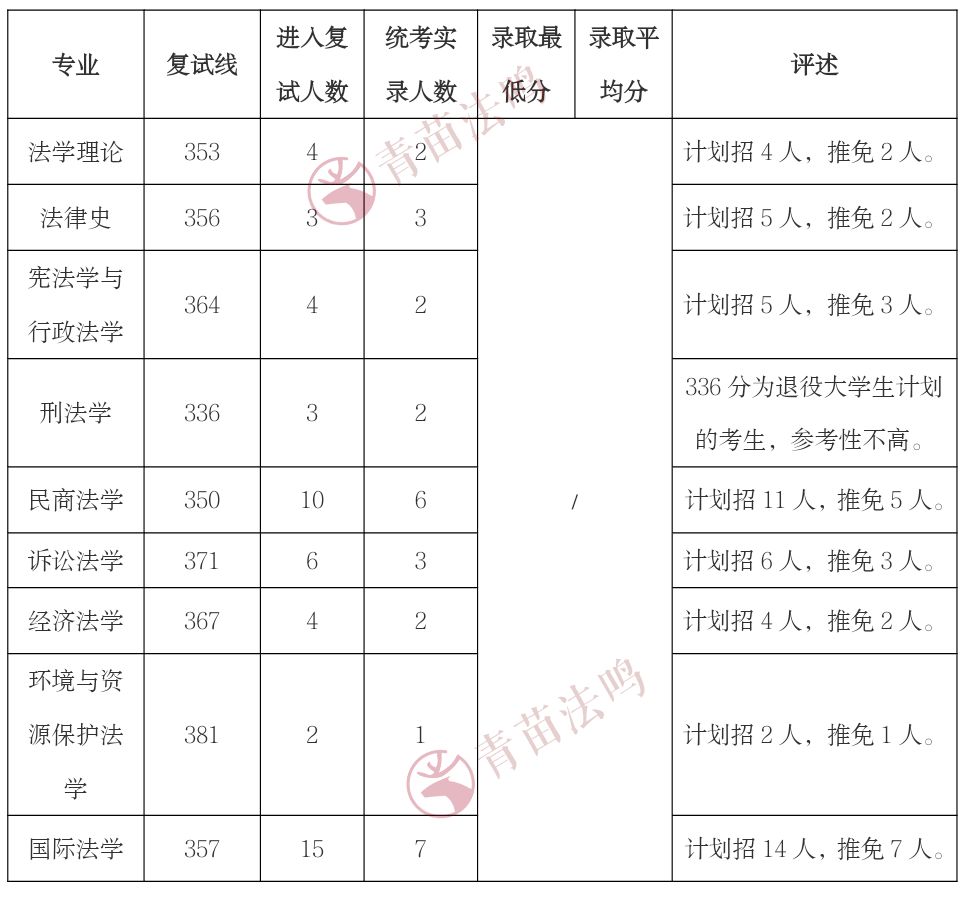 | 专业 | 复试线 | 进入复试人数 | 统考实录人数 | 录取最低分 | 录取平均分 | 评述 |
|---|---|---|---|---|---|---|
| 法学理论 | 353 | 4 | 2 | / | / | 计划招 4 人，推免 2 人。 |
| 法律史 | 356 | 3 | 3 | | | 计划招 5 人，推免 2 人。 |
| 宪法学与行政法学 | 364 | 4 | 2 | | | 计划招 5 人，推免 3 人。 |
| 刑法学 | 336 | 3 | 2 | | | 336 分为退役大学生计划的考生，参考性不高。 |
| 民商法学 | 350 | 10 | 6 | | | 计划招 11 人，推免 5 人。 |
| 诉讼法学 | 371 | 6 | 3 | | | 计划招 6 人，推免 3 人。 |
| 经济法学 | 367 | 4 | 2 | | | 计划招 4 人，推免 2 人。 |
| 环境与资源保护法学 | 381 | 2 | 1 | | | 计划招 2 人，推免 1 人。 |
| 国际法学 | 357 | 15 | 7 | | | 计划招 14 人，推免 7 人。 |

青苗法鸣
青苗法鸣